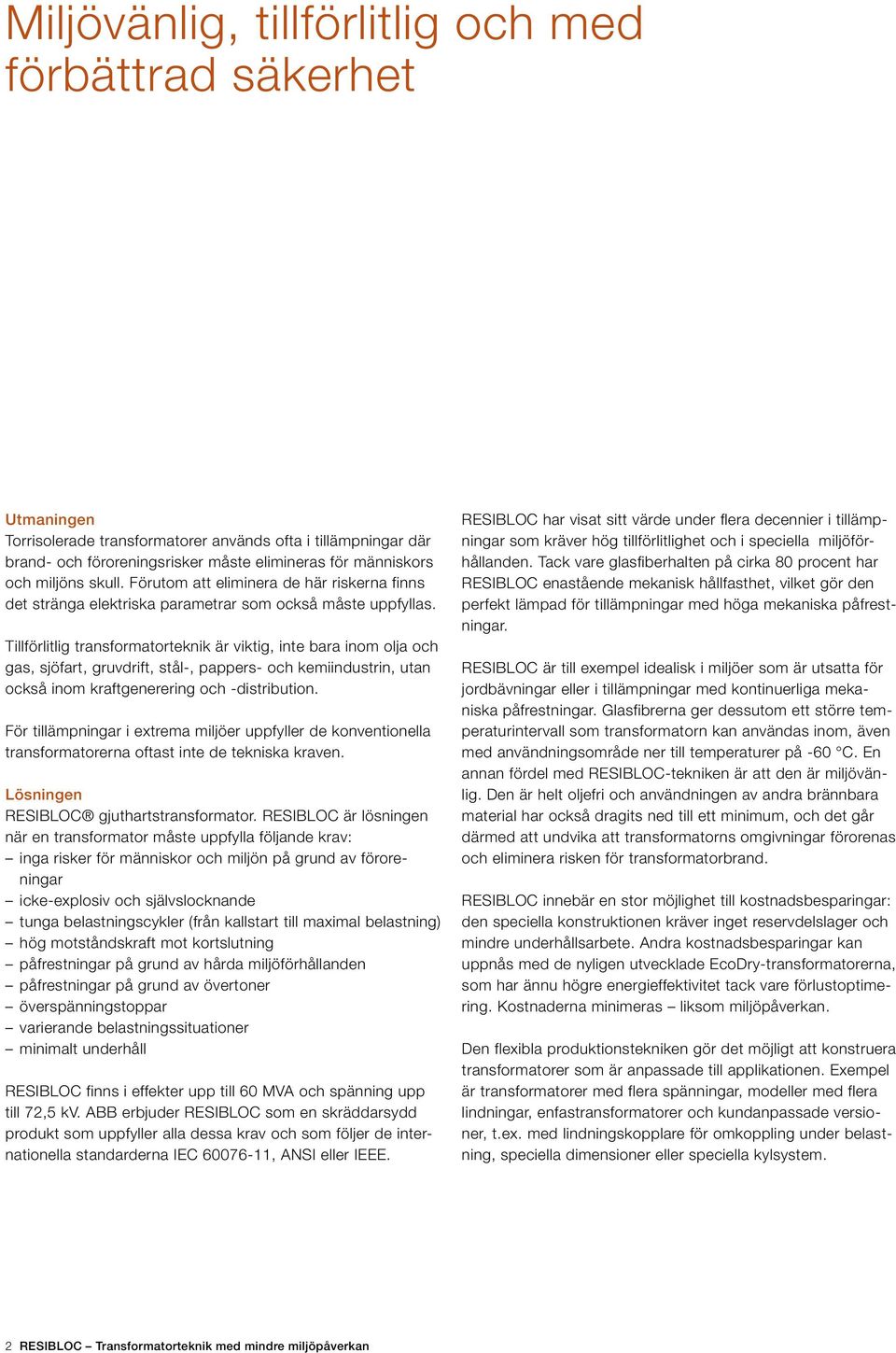 Miljövänlig, tillförlitlig och med förbättrad säkerhet

Utmaningen
Torrisolerade transformatorer används ofta i tillämpningar där brand- och föroreningsrisker måste elimineras för människors och miljöns skull. Förutom att eliminera de här riskerna finns det stränga elektriska parametrar som också måste uppfyllas.

Tillförlitlig transformatorteknik är viktig, inte bara inom olja och gas, sjöfart, gruvdrift, stål-, pappers- och kemiindustrin, utan också inom kraftgenerering och -distribution.

För tillämpningar i extrema miljöer uppfyller de konventionella transformatorerna oftast inte de tekniska kraven.

Lösningen
RESIBLOC® gjuthartstransformator. RESIBLOC är lösningen när en transformator måste uppfylla följande krav:
– inga risker för människor och miljön på grund av föroreningar
– icke-explosiv och självslocknande
– tunga belastningscykler (från kallstart till maximal belastning)
– hög motståndskraft mot kortslutning
– påfrestningar på grund av hårda miljöförhållanden
– påfrestningar på grund av övertoner
– överspänningstoppar
– varierande belastningssituationer
– minimalt underhåll

RESIBLOC finns i effekter upp till 60 MVA och spänning upp till 72,5 kV. ABB erbjuder RESIBLOC som en skräddarsydd produkt som uppfyller alla dessa krav och som följer de internationella standarderna IEC 60076-11, ANSI eller IEEE.

RESIBLOC har visat sitt värde under flera decennier i tillämpningar som kräver hög tillförlitlighet och i speciella miljöförhållanden. Tack vare glasfiberhalten på cirka 80 procent har RESIBLOC enastående mekanisk hållfasthet, vilket gör den perfekt lämpad för tillämpningar med höga mekaniska påfrestningar.

RESIBLOC är till exempel idealisk i miljöer som är utsatta för jordbävningar eller i tillämpningar med kontinuerliga mekaniska påfrestningar. Glasfibrerna ger dessutom ett större temperaturintervall som transformatorn kan användas inom, även med användningsområde ner till temperaturer på -60 °C. En annan fördel med RESIBLOC-tekniken är att den är miljövänlig. Den är helt oljefri och användningen av andra brännbara material har också dragits ned till ett minimum, och det går därmed att undvika att transformatorns omgivningar förorenas och eliminera risken för transformatorbrand.

RESIBLOC innebär en stor möjlighet till kostnadsbesparingar: den speciella konstruktionen kräver inget reservdelslager och mindre underhållsarbete. Andra kostnadsbesparingar kan uppnås med de nyligen utvecklade EcoDry-transformatorerna, som har ännu högre energieffektivitet tack vare förlustoptimering. Kostnaderna minimeras – liksom miljöpåverkan.

Den flexibla produktionstekniken gör det möjligt att konstruera transformatorer som är anpassade till applikationen. Exempel är transformatorer med flera spänningar, modeller med flera lindningar, enfastransformatorer och kundanpassade versioner, t.ex. med lindningskopplare för omkoppling under belastning, speciella dimensioner eller speciella kylsystem.

2 RESIBLOC – Transformatorteknik med mindre miljöpåverkan